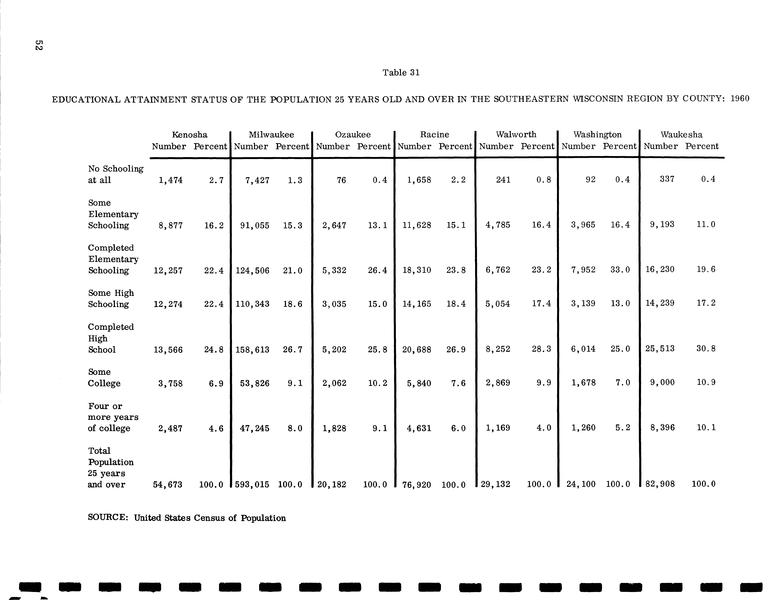 52

Table 31

EDUCATIONAL ATTAINMENT STATUS OF THE POPULATION 25 YEARS OLD AND OVER IN THE SOUTHEASTERN WISCONSIN REGION BY COUNTY: 1960

| | Kenosha Number | Kenosha Percent | Milwaukee Number | Milwaukee Percent | Ozaukee Number | Ozaukee Percent | Racine Number | Racine Percent | Walworth Number | Walworth Percent | Washington Number | Washington Percent | Waukesha Number | Waukesha Percent |
|---|---|---|---|---|---|---|---|---|---|---|---|---|---|---|
| No Schooling at all | 1,474 | 2.7 | 7,427 | 1.3 | 76 | 0.4 | 1,658 | 2.2 | 241 | 0.8 | 92 | 0.4 | 337 | 0.4 |
| Some Elementary Schooling | 8,877 | 16.2 | 91,055 | 15.3 | 2,647 | 13.1 | 11,628 | 15.1 | 4,785 | 16.4 | 3,965 | 16.4 | 9,193 | 11.0 |
| Completed Elementary Schooling | 12,257 | 22.4 | 124,506 | 21.0 | 5,332 | 26.4 | 18,310 | 23.8 | 6,762 | 23.2 | 7,952 | 33.0 | 16,230 | 19.6 |
| Some High Schooling | 12,274 | 22.4 | 110,343 | 18.6 | 3,035 | 15.0 | 14,165 | 18.4 | 5,054 | 17.4 | 3,139 | 13.0 | 14,239 | 17.2 |
| Completed High School | 13,566 | 24.8 | 158,613 | 26.7 | 5,202 | 25.8 | 20,688 | 26.9 | 8,252 | 28.3 | 6,014 | 25.0 | 25,513 | 30.8 |
| Some College | 3,758 | 6.9 | 53,826 | 9.1 | 2,062 | 10.2 | 5,840 | 7.6 | 2,869 | 9.9 | 1,678 | 7.0 | 9,000 | 10.9 |
| Four or more years of college | 2,487 | 4.6 | 47,245 | 8.0 | 1,828 | 9.1 | 4,631 | 6.0 | 1,169 | 4.0 | 1,260 | 5.2 | 8,396 | 10.1 |
| Total Population 25 years and over | 54,673 | 100.0 | 593,015 | 100.0 | 20,182 | 100.0 | 76,920 | 100.0 | 29,132 | 100.0 | 24,100 | 100.0 | 82,908 | 100.0 |

SOURCE: United States Census of Population